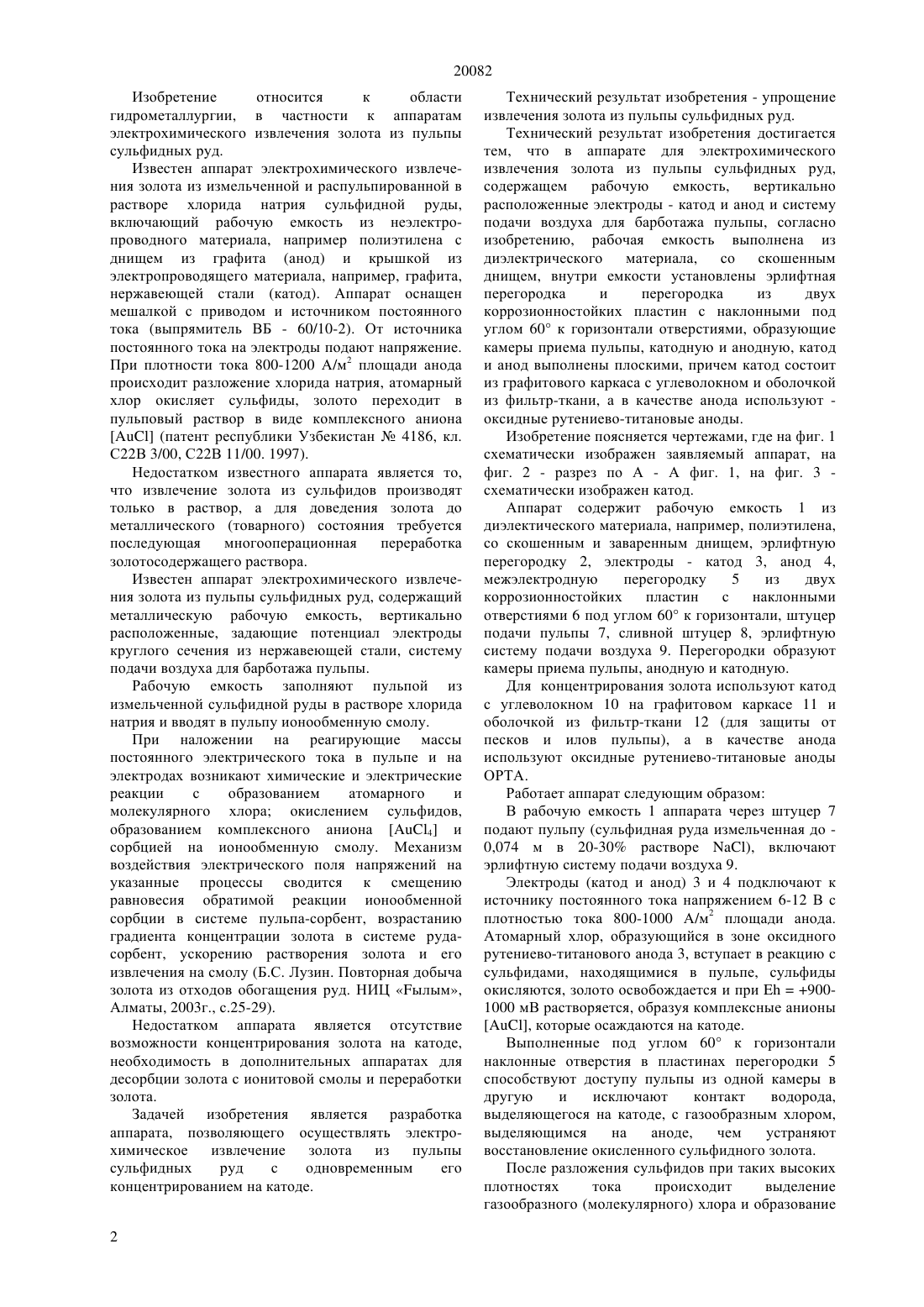 20082

Изобретение относится к области гидрометаллургии, в частности к аппаратам электрохимического извлечения золота из пульпы сульфидных руд.

Известен аппарат электрохимического извлечения золота из измельченной и распульпированной в растворе хлорида натрия сульфидной руды, включающий рабочую емкость из неэлектропроводного материала, например полиэтилена с днищем из графита (анод) и крышкой из электропроводящего материала, например, графита, нержавеющей стали (катод). Аппарат оснащен мешалкой с приводом и источником постоянного тока (выпрямитель ВБ - 60/10-2). От источника постоянного тока на электроды подают напряжение. При плотности тока 800-1200 А/м$^2$ площади анода происходит разложение хлорида натрия, атомарный хлор окисляет сульфиды, золото переходит в пульповый раствор в виде комплексного аниона [AuCl] (патент республики Узбекистан № 4186, кл. С22В 3/00, С22В 11/00. 1997).

Недостатком известного аппарата является то, что извлечение золота из сульфидов производят только в раствор, а для доведения золота до металлического (товарного) состояния требуется последующая многооперационная переработка золотосодержащего раствора.

Известен аппарат электрохимического извлечения золота из пульпы сульфидных руд, содержащий металлическую рабочую емкость, вертикально расположенные, задающие потенциал электроды круглого сечения из нержавеющей стали, систему подачи воздуха для барботажа пульпы.

Рабочую емкость заполняют пульпой из измельченной сульфидной руды в растворе хлорида натрия и вводят в пульпу ионообменную смолу.

При наложении на реагирующие массы постоянного электрического тока в пульпе и на электродах возникают химические и электрические реакции с образованием атомарного и молекулярного хлора; окислением сульфидов, образованием комплексного аниона [AuCl$_4$] и сорбцией на ионообменную смолу. Механизм воздействия электрического поля напряжений на указанные процессы сводится к смещению равновесия обратимой реакции ионообменной сорбции в системе пульпа-сорбент, возрастанию градиента концентрации золота в системе руда-сорбент, ускорению растворения золота и его извлечения на смолу (Б.С. Лузин. Повторная добыча золота из отходов обогащения руд. НИЦ «Ғылым», Алматы, 2003г., с.25-29).

Недостатком аппарата является отсутствие возможности концентрирования золота на катоде, необходимость в дополнительных аппаратах для десорбции золота с ионитовой смолы и переработки золота.

Задачей изобретения является разработка аппарата, позволяющего осуществлять электрохимическое извлечение золота из пульпы сульфидных руд с одновременным его концентрированием на катоде.

Технический результат изобретения - упрощение извлечения золота из пульпы сульфидных руд.

Технический результат изобретения достигается тем, что в аппарате для электрохимического извлечения золота из пульпы сульфидных руд, содержащем рабочую емкость, вертикально расположенные электроды - катод и анод и систему подачи воздуха для барботажа пульпы, согласно изобретению, рабочая емкость выполнена из диэлектрического материала, со скошенным днищем, внутри емкости установлены эрлифтная перегородка и перегородка из двух коррозионностойких пластин с наклонными под углом 60° к горизонтали отверстиями, образующие камеры приема пульпы, катодную и анодную, катод и анод выполнены плоскими, причем катод состоит из графитового каркаса с углеволокном и оболочкой из фильтр-ткани, а в качестве анода используют - оксидные рутениево-титановые аноды.

Изобретение поясняется чертежами, где на фиг. 1 схематически изображен заявляемый аппарат, на фиг. 2 - разрез по А - А фиг. 1, на фиг. 3 - схематически изображен катод.

Аппарат содержит рабочую емкость 1 из диэлектического материала, например, полиэтилена, со скошенным и заваренным днищем, эрлифтную перегородку 2, электроды - катод 3, анод 4, межэлектродную перегородку 5 из двух коррозионностойких пластин с наклонными отверстиями 6 под углом 60° к горизонтали, штуцер подачи пульпы 7, сливной штуцер 8, эрлифтную систему подачи воздуха 9. Перегородки образуют камеры приема пульпы, анодную и катодную.

Для концентрирования золота используют катод с углеволокном 10 на графитовом каркасе 11 и оболочкой из фильтр-ткани 12 (для защиты от песков и илов пульпы), а в качестве анода используют оксидные рутениево-титановые аноды ОРТА.

Работает аппарат следующим образом:

В рабочую емкость 1 аппарата через штуцер 7 подают пульпу (сульфидная руда измельченная до - 0,074 м в 20-30% растворе NaCl), включают эрлифтную систему подачи воздуха 9.

Электроды (катод и анод) 3 и 4 подключают к источнику постоянного тока напряжением 6-12 В с плотностью тока 800-1000 А/м$^2$ площади анода. Атомарный хлор, образующийся в зоне оксидного рутениево-титанового анода 3, вступает в реакцию с сульфидами, находящимися в пульпе, сульфиды окисляются, золото освобождается и при Eh = +900-1000 мВ растворяется, образуя комплексные анионы [AuCl], которые осаждаются на катоде.

Выполненные под углом 60° к горизонтали наклонные отверстия в пластинах перегородки 5 способствуют доступу пульпы из одной камеры в другую и исключают контакт водорода, выделяющегося на катоде, с газообразным хлором, выделяющимся на аноде, чем устраняют восстановление окисленного сульфидного золота.

После разложения сульфидов при таких высоких плотностях тока происходит выделение газообразного (молекулярного) хлора и образование

2